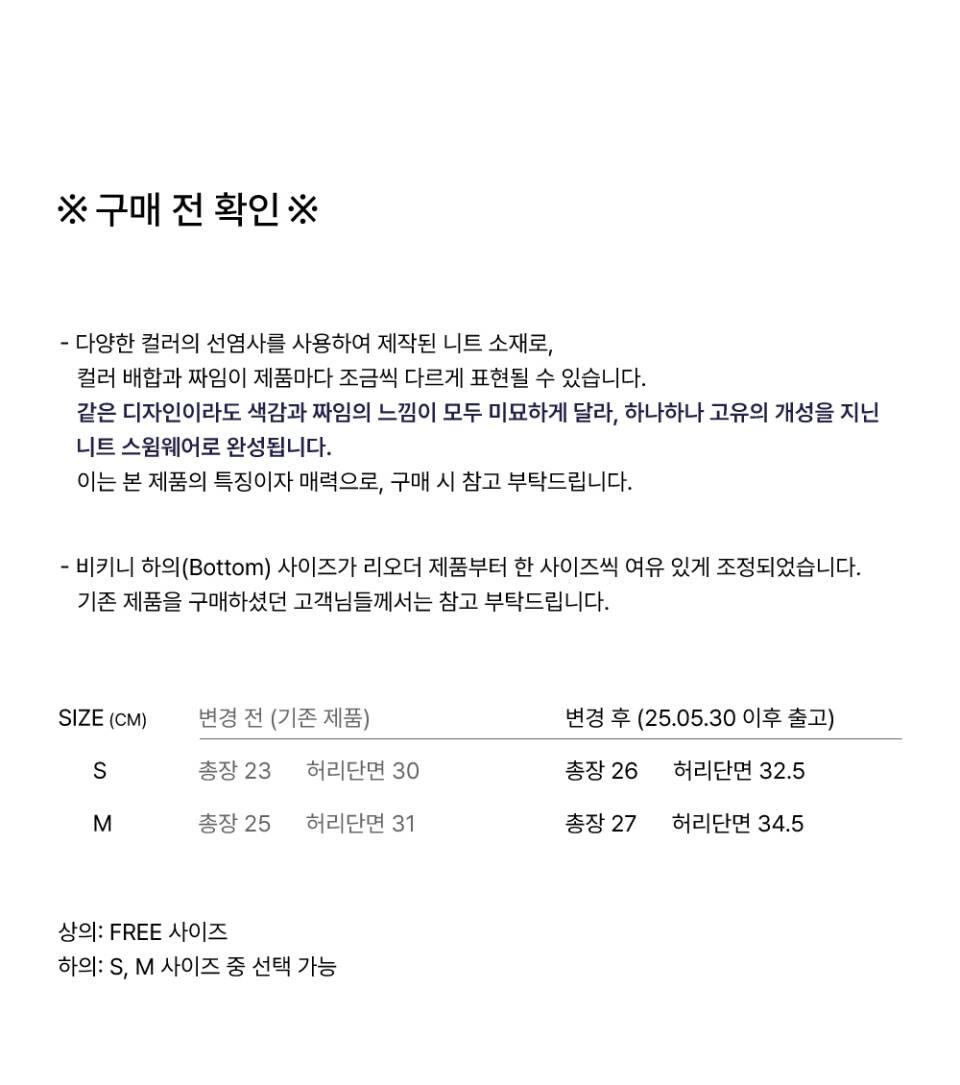 ※ 구매 전 확인 ※

- 다양한 컬러의 선염사를 사용하여 제작된 니트 소재로,
컬러 배합과 짜임이 제품마다 조금씩 다르게 표현될 수 있습니다.
같은 디자인이라도 색감과 짜임의 느낌이 모두 미묘하게 달라, 하나하나 고유의 개성을 지닌 니트 스윔웨어로 완성됩니다.
이는 본 제품의 특징이자 매력으로, 구매 시 참고 부탁드립니다.

- 비키니 하의(Bottom) 사이즈가 리오더 제품부터 한 사이즈씩 여유 있게 조정되었습니다.
기존 제품을 구매하셨던 고객님들께서는 참고 부탁드립니다.

| SIZE (CM) | 변경 전 (기존 제품) | 변경 후 (25.05.30 이후 출고) |
|---|---|---|
| S | 총장 23 허리단면 30 | 총장 26 허리단면 32.5 |
| M | 총장 25 허리단면 31 | 총장 27 허리단면 34.5 |

상의: FREE 사이즈
하의: S, M 사이즈 중 선택 가능